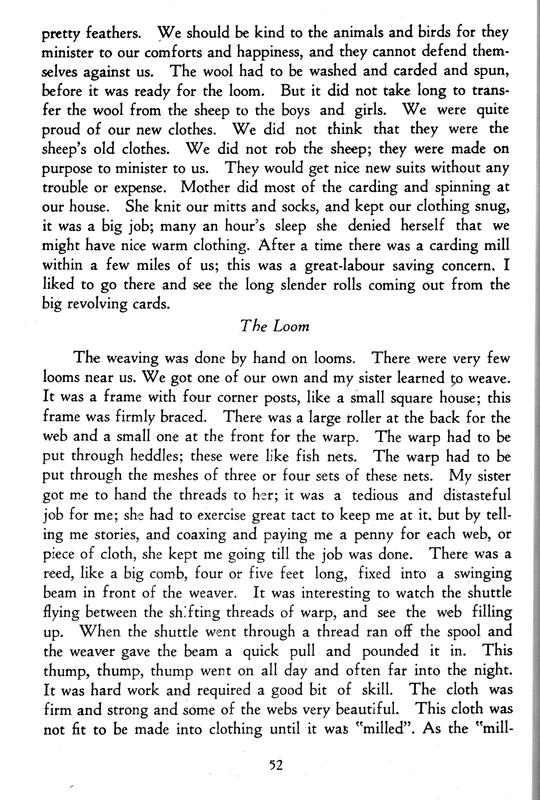 pretty feathers. We should be kind to the animals and birds for they minister to our comforts and happiness, and they cannot defend themselves against us. The wool had to be washed and carded and spun, before it was ready for the loom. But it did not take long to transfer the wool from the sheep to the boys and girls. We were quite proud of our new clothes. We did not think that they were the sheep's old clothes. We did not rob the sheep; they were made on purpose to minister to us. They would get nice new suits without any trouble or expense. Mother did most of the carding and spinning at our house. She knit our mitts and socks, and kept our clothing snug, it was a big job; many an hour's sleep she denied herself that we might have nice warm clothing. After a time there was a carding mill within a few miles of us; this was a great-labour saving concern. I liked to go there and see the long slender rolls coming out from the big revolving cards.

The Loom

The weaving was done by hand on looms. There were very few looms near us. We got one of our own and my sister learned to weave. It was a frame with four corner posts, like a small square house; this frame was firmly braced. There was a large roller at the back for the web and a small one at the front for the warp. The warp had to be put through heddles; these were like fish nets. The warp had to be put through the meshes of three or four sets of these nets. My sister got me to hand the threads to her; it was a tedious and distasteful job for me; she had to exercise great tact to keep me at it. but by telling me stories, and coaxing and paying me a penny for each web, or piece of cloth, she kept me going till the job was done. There was a reed, like a big comb, four or five feet long, fixed into a swinging beam in front of the weaver. It was interesting to watch the shuttle flying between the shifting threads of warp, and see the web filling up. When the shuttle went through a thread ran off the spool and the weaver gave the beam a quick pull and pounded it in. This thump, thump, thump went on all day and often far into the night. It was hard work and required a good bit of skill. The cloth was firm and strong and some of the webs very beautiful. This cloth was not fit to be made into clothing until it was "milled". As the "mill-

52